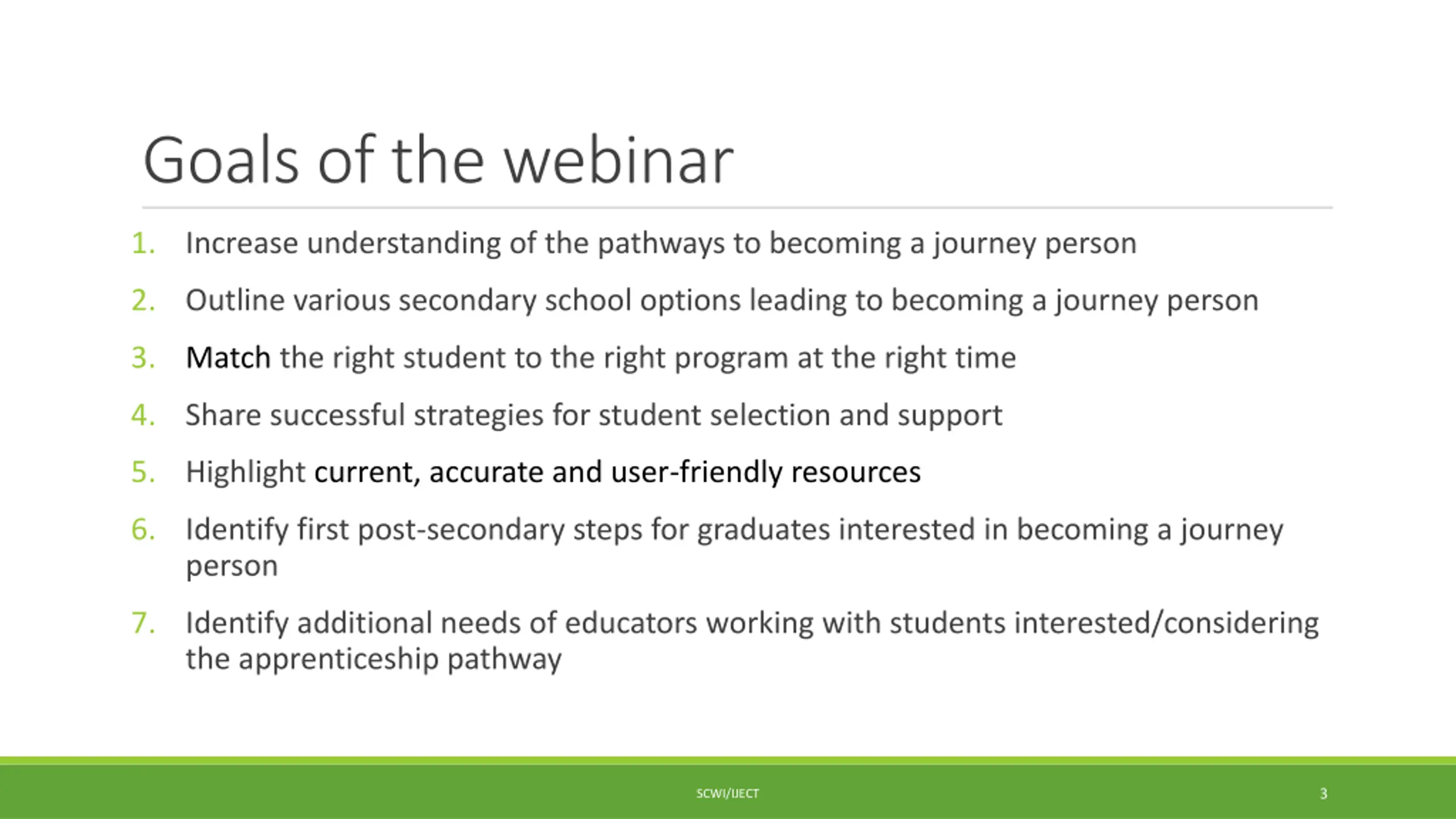 Goals of the webinar

1. Increase understanding of the pathways to becoming a journey person
2. Outline various secondary school options leading to becoming a journey person
3. Match the right student to the right program at the right time
4. Share successful strategies for student selection and support
5. Highlight current, accurate and user-friendly resources
6. Identify first post-secondary steps for graduates interested in becoming a journey person
7. Identify additional needs of educators working with students interested/considering the apprenticeship pathway

SCWI/IJECT

3